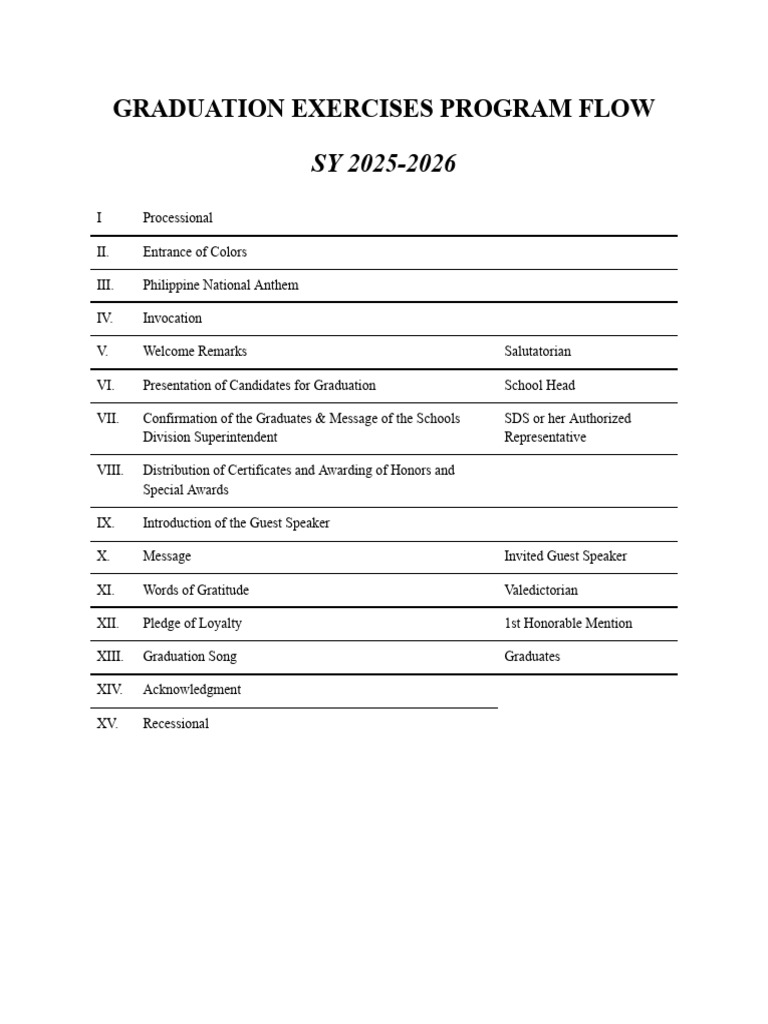 GRADUATION EXERCISES PROGRAM FLOW

SY 2025-2026

| | | |
|---|---|---|
| I | Processional | |
| II. | Entrance of Colors | |
| III. | Philippine National Anthem | |
| IV. | Invocation | |
| V. | Welcome Remarks | Salutatorian |
| VI. | Presentation of Candidates for Graduation | School Head |
| VII. | Confirmation of the Graduates & Message of the Schools Division Superintendent | SDS or her Authorized Representative |
| VIII. | Distribution of Certificates and Awarding of Honors and Special Awards | |
| IX. | Introduction of the Guest Speaker | |
| X. | Message | Invited Guest Speaker |
| XI. | Words of Gratitude | Valedictorian |
| XII. | Pledge of Loyalty | 1st Honorable Mention |
| XIII. | Graduation Song | Graduates |
| XIV. | Acknowledgment | |
| XV. | Recessional | |